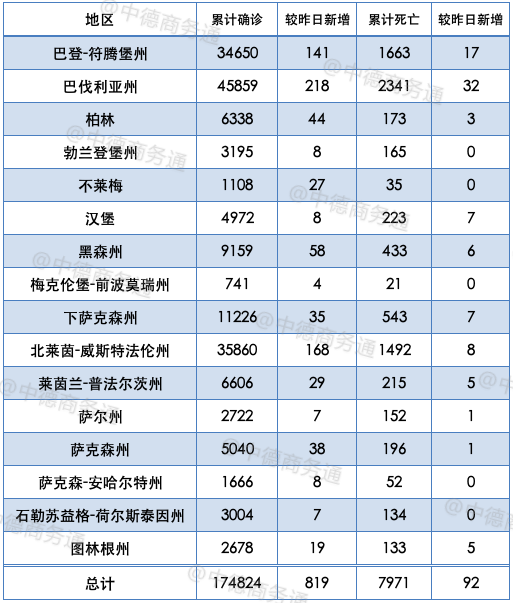 | 地区 | 累计确诊 | 较昨日新增 | 累计死亡 | 较昨日新增 |
|---|---|---|---|---|
| 巴登-符腾堡州 | 34650 | 141 | 1663 | 17 |
| 巴伐利亚州 | 45859 | 218 | 2341 | 32 |
| 柏林 | 6338 | 44 | 173 | 3 |
| 勃兰登堡州 | 3195 | 8 | 165 | 0 |
| 不莱梅 | 1108 | 27 | 35 | 0 |
| 汉堡 | 4972 | 8 | 223 | 7 |
| 黑森州 | 9159 | 58 | 433 | 6 |
| 梅克伦堡-前波莫瑞州 | 741 | 4 | 21 | 0 |
| 下萨克森州 | 11226 | 35 | 543 | 7 |
| 北莱茵-威斯特法伦州 | 35860 | 168 | 1492 | 8 |
| 莱茵兰-普法尔茨州 | 6606 | 29 | 215 | 5 |
| 萨尔州 | 2722 | 7 | 152 | 1 |
| 萨克森州 | 5040 | 38 | 196 | 1 |
| 萨克森-安哈尔特州 | 1666 | 8 | 52 | 0 |
| 石勒苏益格-荷尔斯泰因州 | 3004 | 7 | 134 | 0 |
| 图林根州 | 2678 | 19 | 133 | 5 |
| 总计 | 174824 | 819 | 7971 | 92 |

@中德商务通